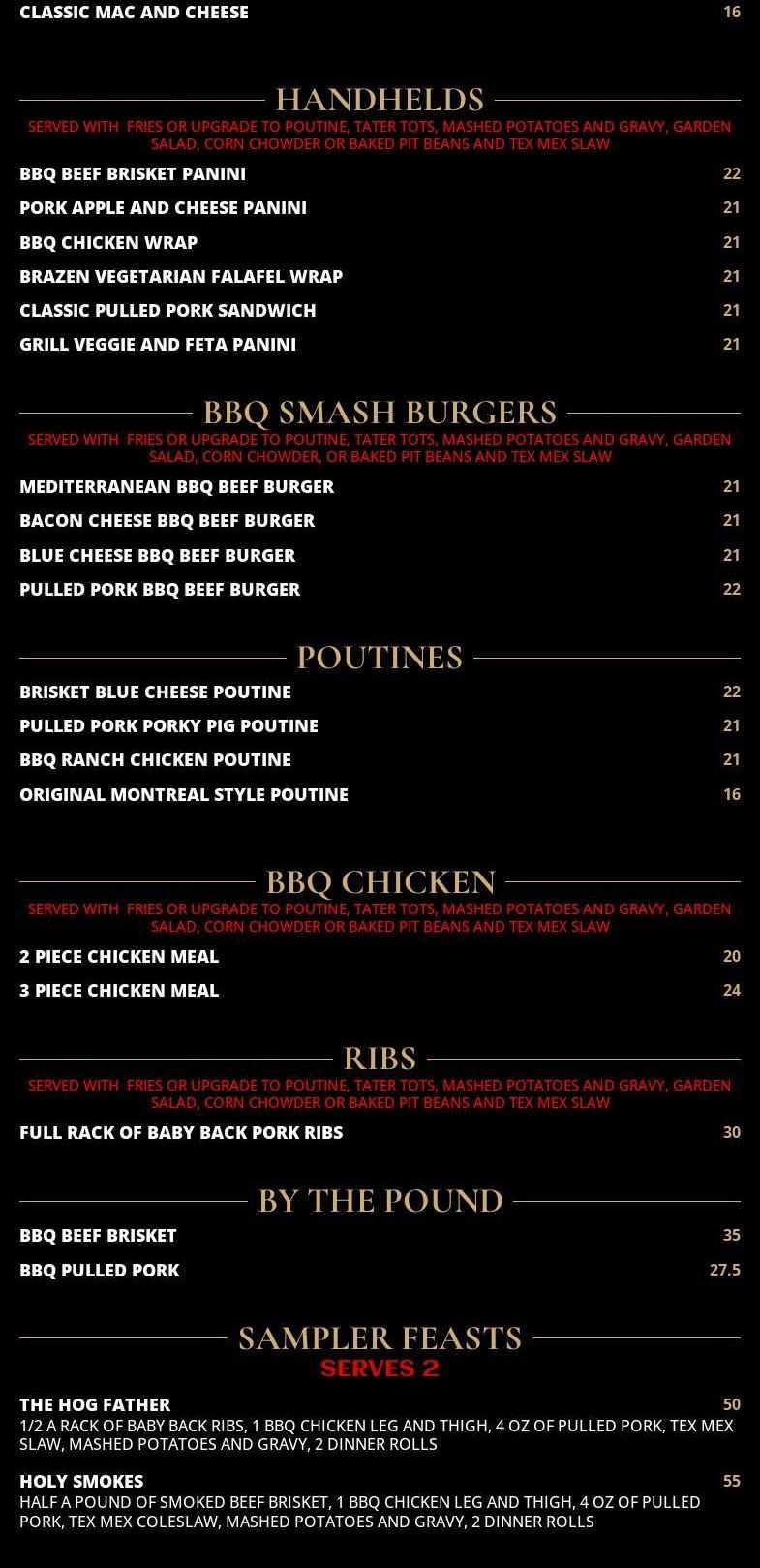 CLASSIC MAC AND CHEESE 16

HANDHELDS

SERVED WITH FRIES OR UPGRADE TO POUTINE, TATER TOTS, MASHED POTATOES AND GRAVY, GARDEN SALAD, CORN CHOWDER OR BAKED PIT BEANS AND TEX MEX SLAW

BBQ BEEF BRISKET PANINI 22

PORK APPLE AND CHEESE PANINI 21

BBQ CHICKEN WRAP 21

BRAZEN VEGETARIAN FALAFEL WRAP 21

CLASSIC PULLED PORK SANDWICH 21

GRILL VEGGIE AND FETA PANINI 21

BBQ SMASH BURGERS

SERVED WITH FRIES OR UPGRADE TO POUTINE, TATER TOTS, MASHED POTATOES AND GRAVY, GARDEN SALAD, CORN CHOWDER, OR BAKED PIT BEANS AND TEX MEX SLAW

MEDITERRANEAN BBQ BEEF BURGER 21

BACON CHEESE BBQ BEEF BURGER 21

BLUE CHEESE BBQ BEEF BURGER 21

PULLED PORK BBQ BEEF BURGER 22

POUTINES

BRISKET BLUE CHEESE POUTINE 22

PULLED PORK PORKY PIG POUTINE 21

BBQ RANCH CHICKEN POUTINE 21

ORIGINAL MONTREAL STYLE POUTINE 16

BBQ CHICKEN

SERVED WITH FRIES OR UPGRADE TO POUTINE, TATER TOTS, MASHED POTATOES AND GRAVY, GARDEN SALAD, CORN CHOWDER OR BAKED PIT BEANS AND TEX MEX SLAW

2 PIECE CHICKEN MEAL 20

3 PIECE CHICKEN MEAL 24

RIBS

SERVED WITH FRIES OR UPGRADE TO POUTINE, TATER TOTS, MASHED POTATOES AND GRAVY, GARDEN SALAD, CORN CHOWDER OR BAKED PIT BEANS AND TEX MEX SLAW

FULL RACK OF BABY BACK PORK RIBS 30

BY THE POUND

BBQ BEEF BRISKET 35

BBQ PULLED PORK 27.5

SAMPLER FEASTS

SERVES 2

THE HOG FATHER 50

1/2 A RACK OF BABY BACK RIBS, 1 BBQ CHICKEN LEG AND THIGH, 4 OZ OF PULLED PORK, TEX MEX SLAW, MASHED POTATOES AND GRAVY, 2 DINNER ROLLS

HOLY SMOKES 55

HALF A POUND OF SMOKED BEEF BRISKET, 1 BBQ CHICKEN LEG AND THIGH, 4 OZ OF PULLED PORK, TEX MEX COLESLAW, MASHED POTATOES AND GRAVY, 2 DINNER ROLLS